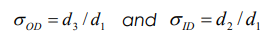 $\sigma_{OD} = d_3 / d_1$ and $\sigma_{ID} = d_2 / d_1$